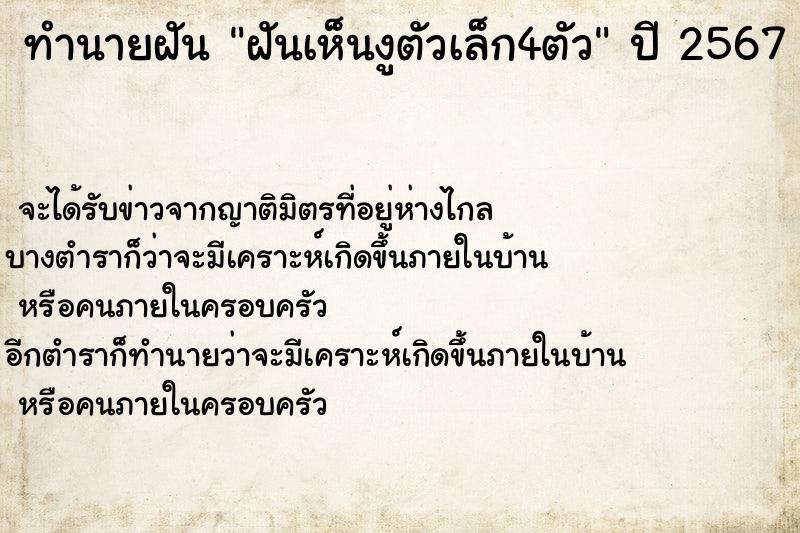 ทำนายฝัน "ฝันเห็นงูตัวเล็ก4ตัว" ปี 2567

จะได้รับข่าวจากญาติมิตรที่อยู่ห่างไกล
บางตำราก็ว่าจะมีเคราะห์เกิดขึ้นภายในบ้าน
หรือคนภายในครอบครัว
อีกตำราก็ทำนายว่าจะมีเคราะห์เกิดขึ้นภายในบ้าน
หรือคนภายในครอบครัว